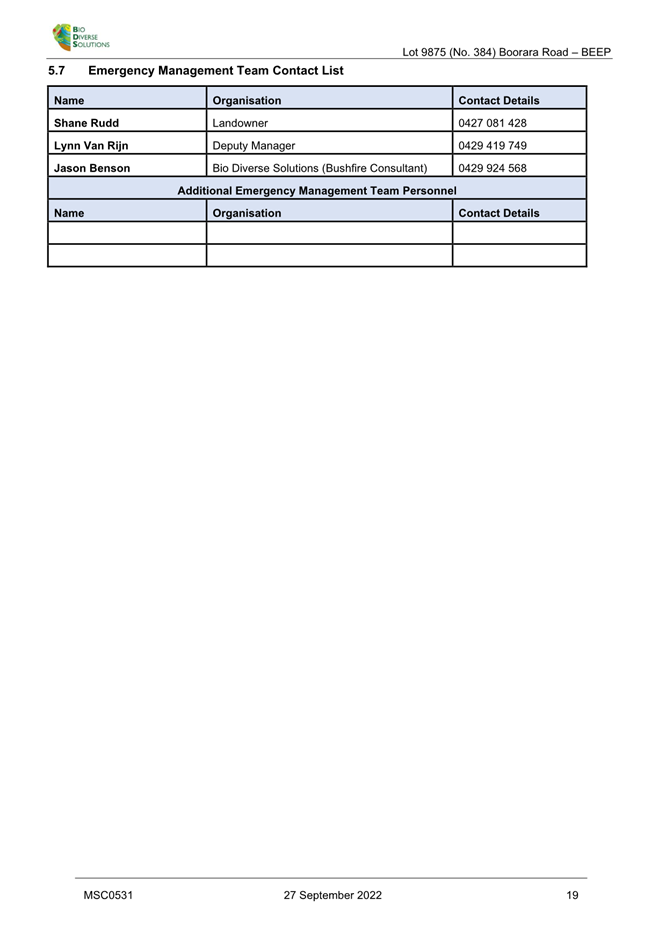 BIO DIVERSE SOLUTIONS

Lot 9875 (No. 384) Boorara Road – BEEP

5.7 Emergency Management Team Contact List

| Name | Organisation | Contact Details |
|---|---|---|
| Shane Rudd | Landowner | 0427 081 428 |
| Lynn Van Rijn | Deputy Manager | 0429 419 749 |
| Jason Benson | Bio Diverse Solutions (Bushfire Consultant) | 0429 924 568 |
| Additional Emergency Management Team Personnel | | |
| Name | Organisation | Contact Details |
| | | |
| | | |

MSC0531 27 September 2022 19